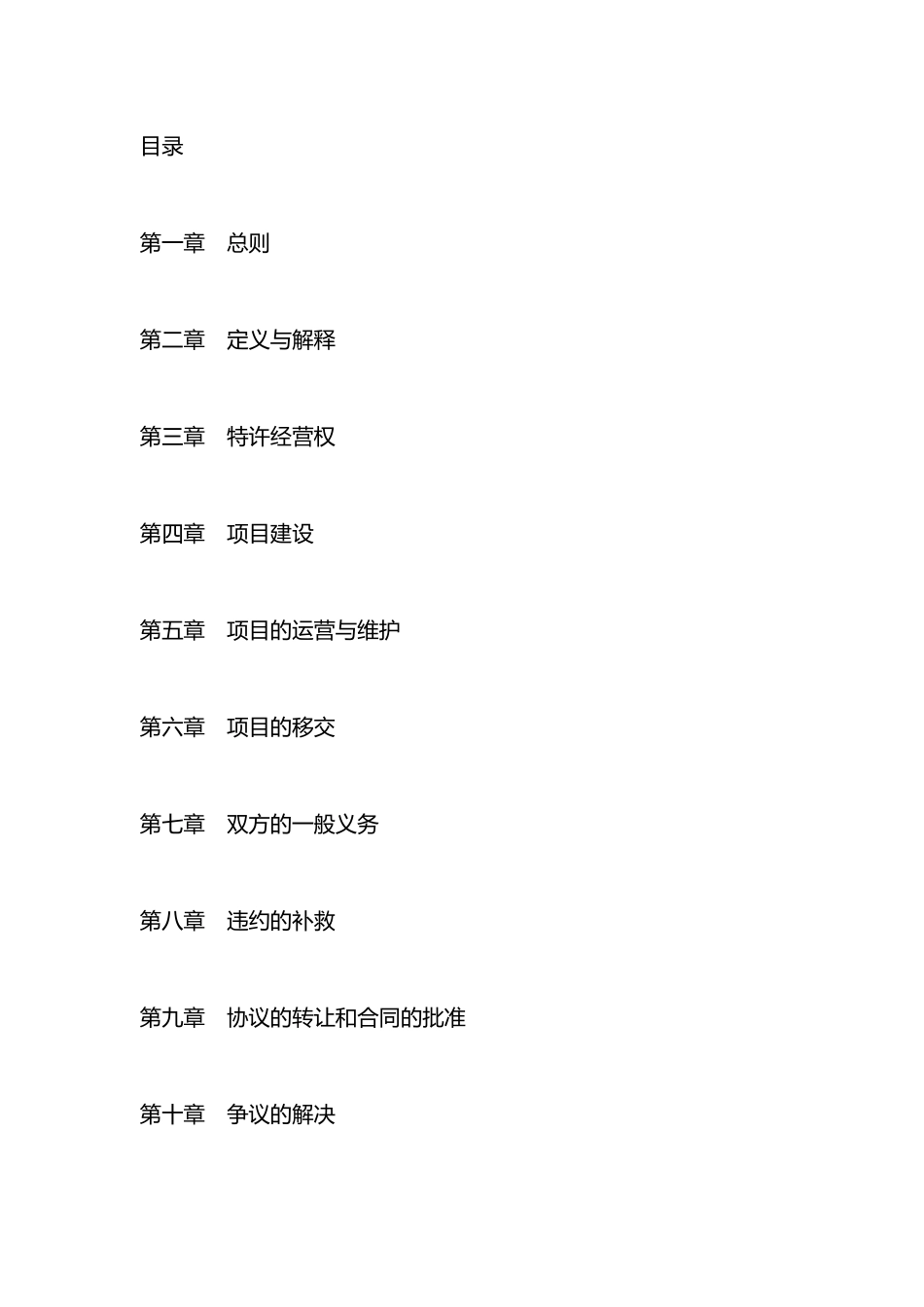 目录

第一章　总则

第二章　定义与解释

第三章　特许经营权

第四章　项目建设

第五章　项目的运营与维护

第六章　项目的移交

第七章　双方的一般义务

第八章　违约的补救

第九章　协议的转让和合同的批准

第十章　争议的解决